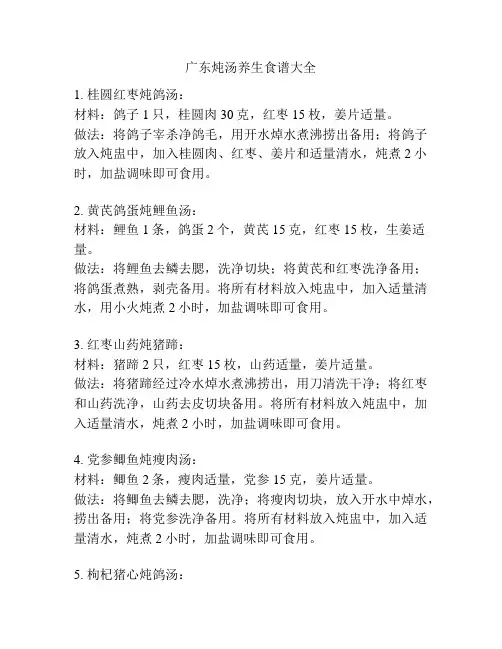 广东炖汤养生食谱大全

1. 桂圆红枣炖鸽汤：
材料：鸽子 1 只，桂圆肉 30 克，红枣 15 枚，姜片适量。
做法：将鸽子宰杀净鸽毛，用开水焯水煮沸捞出备用；将鸽子放入炖盅中，加入桂圆肉、红枣、姜片和适量清水，炖煮 2 小时，加盐调味即可食用。

2. 黄芪鸽蛋炖鲤鱼汤：
材料：鲤鱼 1 条，鸽蛋 2 个，黄芪 15 克，红枣 15 枚，生姜适量。
做法：将鲤鱼去鳞去腮，洗净切块；将黄芪和红枣洗净备用；将鸽蛋煮熟，剥壳备用。将所有材料放入炖盅中，加入适量清水，用小火炖煮 2 小时，加盐调味即可食用。

3. 红枣山药炖猪蹄：
材料：猪蹄 2 只，红枣 15 枚，山药适量，姜片适量。
做法：将猪蹄经过冷水焯水煮沸捞出，用刀清洗干净；将红枣和山药洗净，山药去皮切块备用。将所有材料放入炖盅中，加入适量清水，炖煮 2 小时，加盐调味即可食用。

4. 党参鲫鱼炖瘦肉汤：
材料：鲫鱼 2 条，瘦肉适量，党参 15 克，姜片适量。
做法：将鲫鱼去鳞去腮，洗净；将瘦肉切块，放入开水中焯水，捞出备用；将党参洗净备用。将所有材料放入炖盅中，加入适量清水，炖煮 2 小时，加盐调味即可食用。

5. 枸杞猪心炖鸽汤：